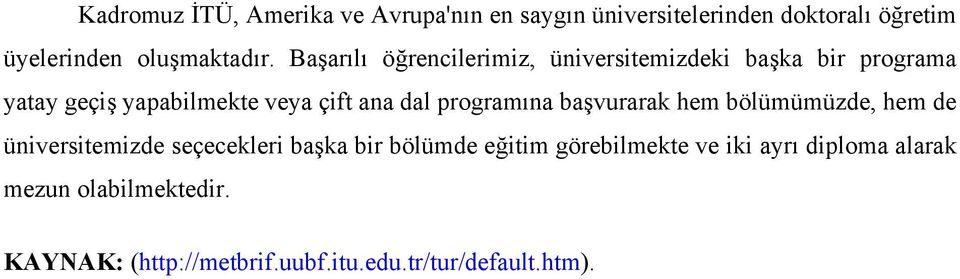 Kadromuz İTÜ, Amerika ve Avrupa'nın en saygın üniversitelerinden doktoralı öğretim üyelerinden oluşmaktadır. Başarılı öğrencilerimiz, üniversitemizdeki başka bir programa yatay geçiş yapabilmekte veya çift ana dal programına başvurarak hem bölümümüzde, hem de üniversitemizde seçecekleri başka bir bölümde eğitim görebilmekte ve iki ayrı diploma alarak mezun olabilmektedir.

KAYNAK: (http://metbrif.uubf.itu.edu.tr/tur/default.htm).